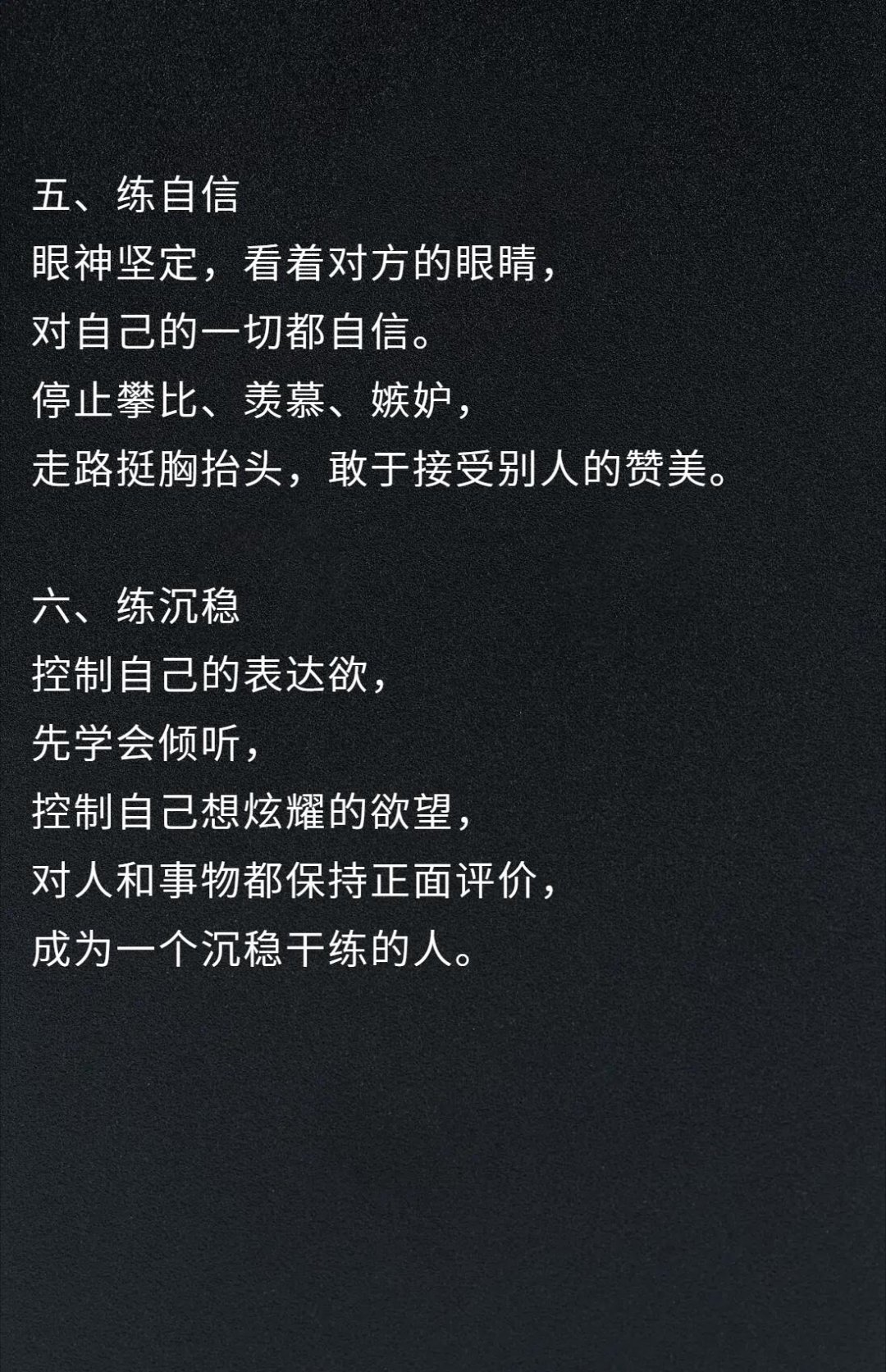 五、练自信
眼神坚定，看着对方的眼睛，
对自己的一切都自信。
停止攀比、羡慕、嫉妒，
走路挺胸抬头，敢于接受别人的赞美。

六、练沉稳
控制自己的表达欲，
先学会倾听，
控制自己想炫耀的欲望，
对人和事物都保持正面评价，
成为一个沉稳干练的人。